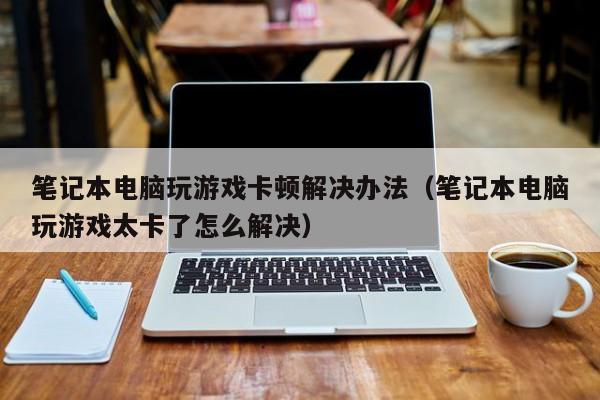 笔记本电脑玩游戏卡顿解决办法（笔记本电脑玩游戏太卡了怎么解决）